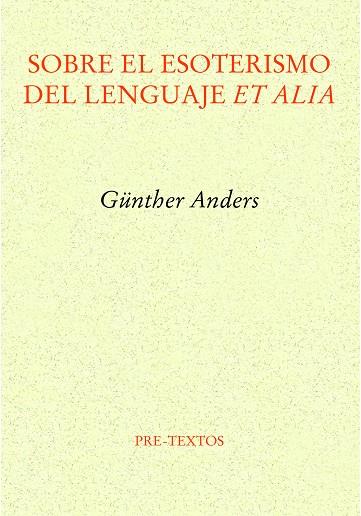 SOBRE EL ESOTERISMO DEL LENGUAJE ET ALIA

Günther Anders

PRE-TEXTOS